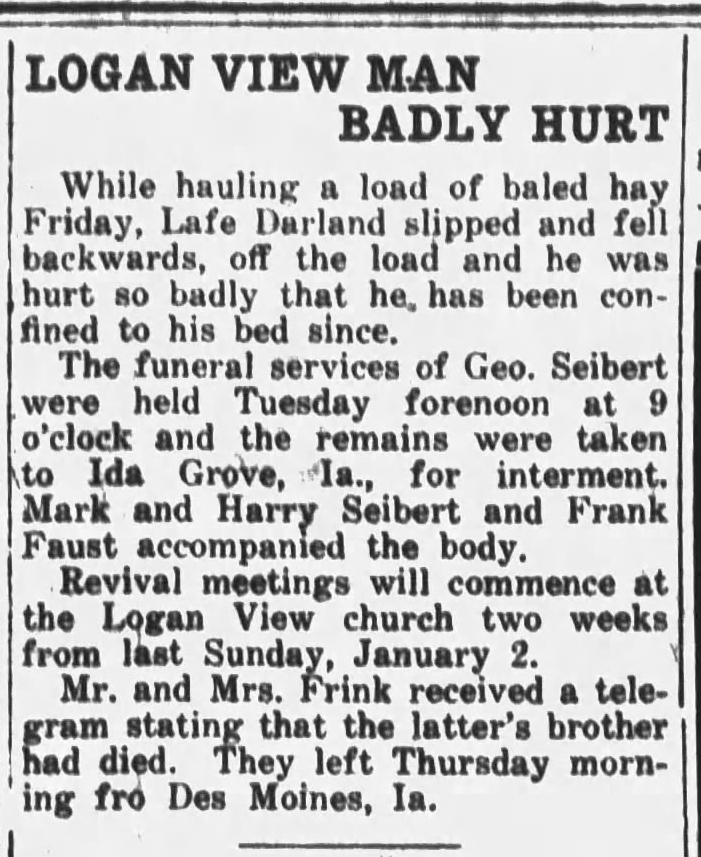 LOGAN VIEW MAN
BADLY HURT

While hauling a load of baled hay Friday, Lafe Darland slipped and fell backwards, off the load and he was hurt so badly that he has been confined to his bed since.

The funeral services of Geo. Seibert were held Tuesday forenoon at 9 o'clock and the remains were taken to Ida Grove, Ia., for interment. Mark and Harry Seibert and Frank Faust accompanied the body.

Revival meetings will commence at the Logan View church two weeks from last Sunday, January 2.

Mr. and Mrs. Frink received a telegram stating that the latter's brother had died. They left Thursday morning fro Des Moines, Ia.